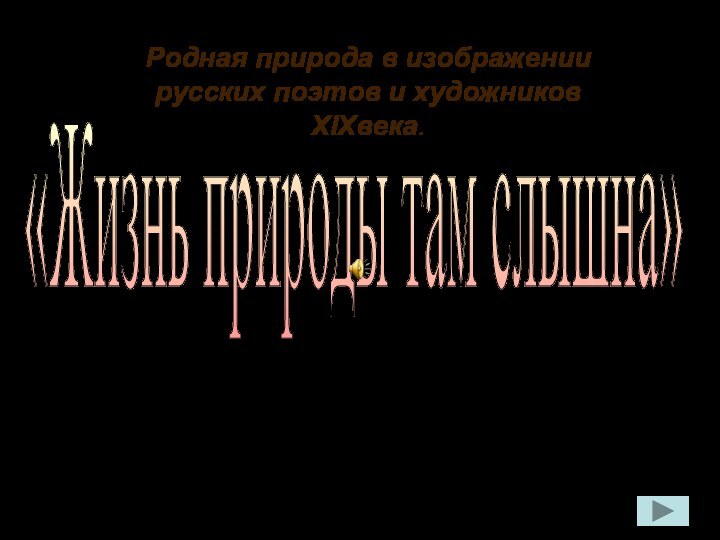 Родная природа в изображении русских поэтов и художников XIXвека.

«Жизнь природы там слышна»